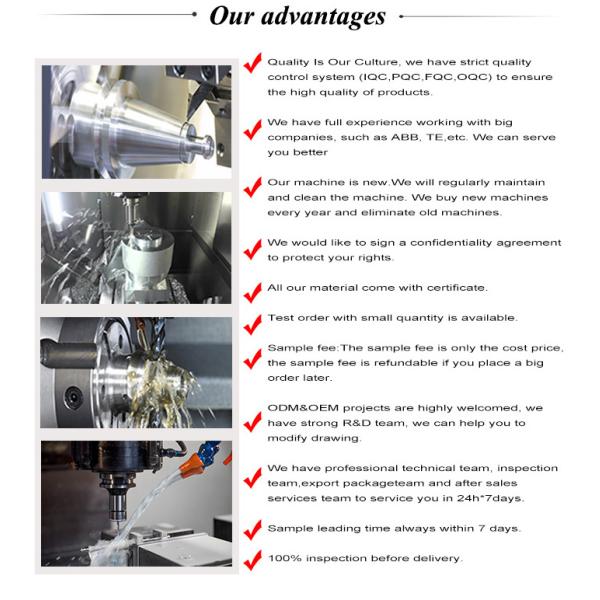 Our advantages

Quality Is Our Culture, we have strict quality control system (IQC,PQC,FQC,OQC) to ensure the high quality of products.

We have full experience working with big companies, such as ABB, TE,etc. We can serve you better

Our machine is new.We will regularly maintain and clean the machine. We buy new machines every year and eliminate old machines.

We would like to sign a confidentiality agreement to protect your rights.

All our material come with certificate.

Test order with small quantity is available.

Sample fee:The sample fee is only the cost price, the sample fee is refundable if you place a big order later.

ODM&OEM projects are highly welcomed, we have strong R&D team, we can help you to modify drawing.

We have professional technical team, inspection team,export packageteam and after sales services team to service you in 24h*7days.

Sample leading time always within 7 days.

100% inspection before delivery.